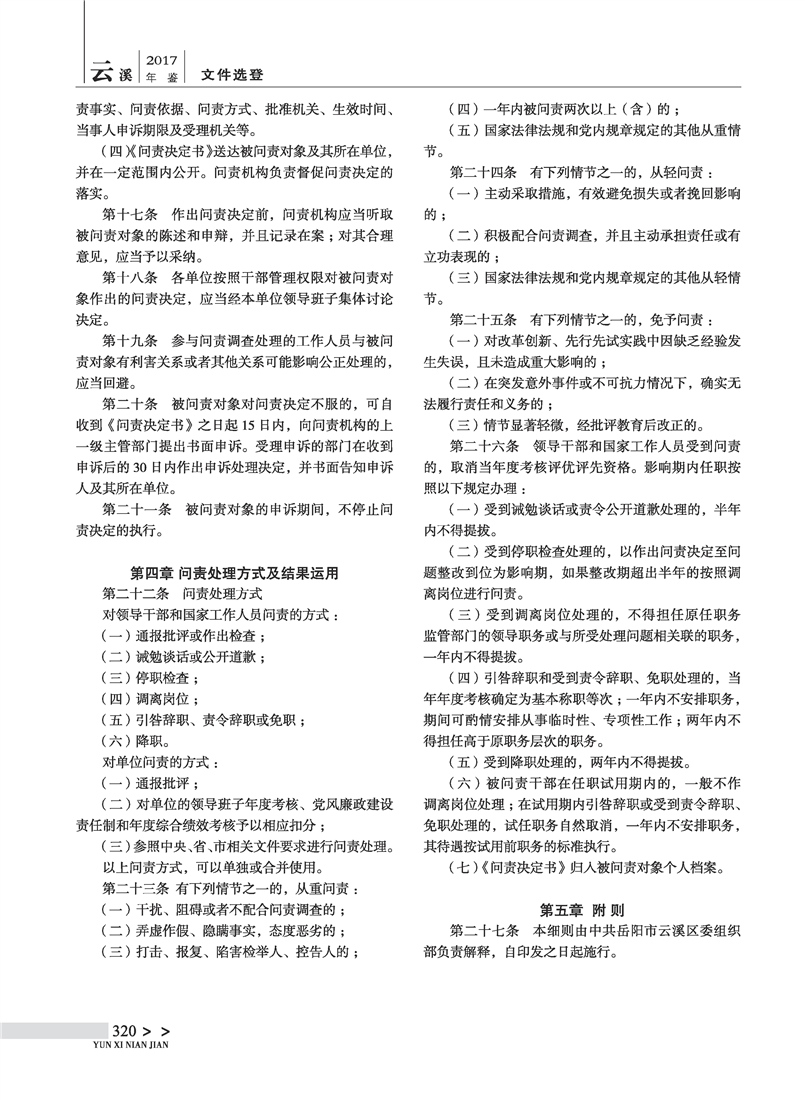 云溪 2017 年鉴 文件选登

责事实、问责依据、问责方式、批准机关、生效时间、当事人申诉期限及受理机关等。

（四）《问责决定书》送达被问责对象及其所在单位，并在一定范围内公开。问责机构负责督促问责决定的落实。

第十七条 作出问责决定前，问责机构应当听取被问责对象的陈述和申辩，并且记录在案；对其合理意见，应当予以采纳。

第十八条 各单位按照干部管理权限对被问责对象作出的问责决定，应当经本单位领导班子集体讨论决定。

第十九条 参与问责调查处理的工作人员与被问责对象有利害关系或者其他关系可能影响公正处理的，应当回避。

第二十条 被问责对象对问责决定不服的，可自收到《问责决定书》之日起15日内，向问责机构的上一级主管部门提出书面申诉。受理申诉的部门在收到申诉后的30日内作出申诉处理决定，并书面告知申诉人及其所在单位。

第二十一条 被问责对象的申诉期间，不停止问责决定的执行。

第四章 问责处理方式及结果运用

第二十二条 问责处理方式

对领导干部和国家工作人员问责的方式：

（一）通报批评或作出检查；

（二）诫勉谈话或公开道歉；

（三）停职检查；

（四）调离岗位；

（五）引咎辞职、责令辞职或免职；

（六）降职。

对单位问责的方式：

（一）通报批评；

（二）对单位的领导班子年度考核、党风廉政建设责任制和年度综合绩效考核予以相应扣分；

（三）参照中央、省、市相关文件要求进行问责处理。

以上问责方式，可以单独或合并使用。

第二十三条 有下列情节之一的，从重问责：

（一）干扰、阻碍或者不配合问责调查的；

（二）弄虚作假、隐瞒事实，态度恶劣的；

（三）打击、报复、陷害检举人、控告人的；

（四）一年内被问责两次以上（含）的；

（五）国家法律法规和党内规章规定的其他从重情节。

第二十四条 有下列情节之一的，从轻问责：

（一）主动采取措施，有效避免损失或者挽回影响的；

（二）积极配合问责调查，并且主动承担责任或有立功表现的；

（三）国家法律法规和党内规章规定的其他从轻情节。

第二十五条 有下列情节之一的，免予问责：

（一）对改革创新、先行先试实践中因缺乏经验发生失误，且未造成重大影响的；

（二）在突发意外事件或不可抗力情况下，确实无法履行责任和义务的；

（三）情节显著轻微，经批评教育后改正的。

第二十六条 领导干部和国家工作人员受到问责的，取消当年度考核评优评先资格。影响期内任职按照以下规定办理：

（一）受到诫勉谈话或责令公开道歉处理的，半年内不得提拔。

（二）受到停职检查处理的，以作出问责决定至问题整改到位为影响期，如果整改期超出半年的按照调离岗位进行问责。

（三）受到调离岗位处理的，不得担任原任职务监管部门的领导职务或与所受处理问题相关联的职务，一年内不得提拔。

（四）引咎辞职和受到责令辞职、免职处理的，当年年度考核确定为基本称职等次；一年内不安排职务，期间可酌情安排从事临时性、专项性工作；两年内不得担任高于原职务层次的职务。

（五）受到降职处理的，两年内不得提拔。

（六）被问责干部在任职试用期内的，一般不作调离岗位处理；在试用期内引咎辞职或受到责令辞职、免职处理的，试任职务自然取消，一年内不安排职务，其待遇按试用前职务的标准执行。

（七）《问责决定书》归入被问责对象个人档案。

第五章 附 则

第二十七条 本细则由中共岳阳市云溪区委组织部负责解释，自印发之日起施行。

320 > >
YUN XI NIAN JIAN